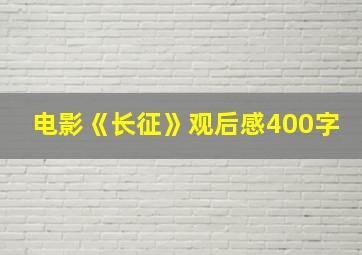 电影《长征》观后感400字